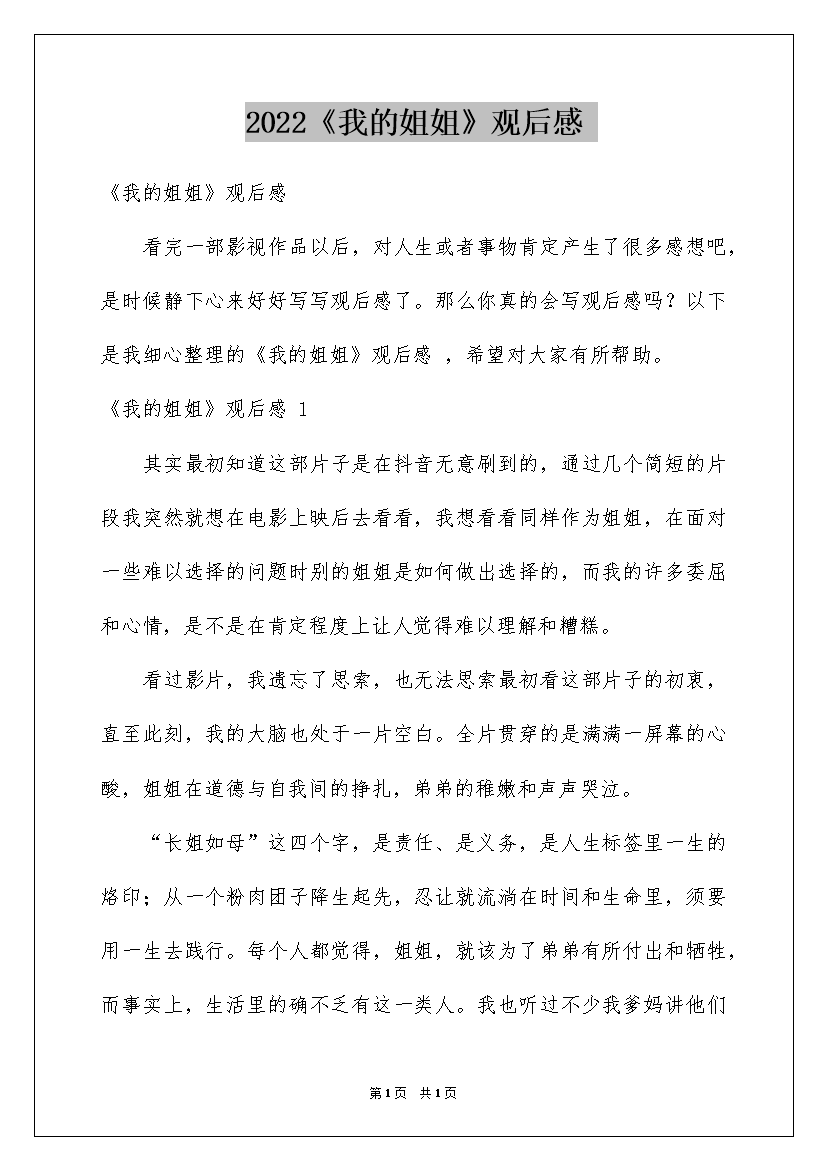 2022《我的姐姐》观后感

《我的姐姐》观后感

看完一部影视作品以后，对人生或者事物肯定产生了很多感想吧，是时候静下心来好好写写观后感了。那么你真的会写观后感吗？以下是我细心整理的《我的姐姐》观后感 ，希望对大家有所帮助。

《我的姐姐》观后感 1

其实最初知道这部片子是在抖音无意刷到的，通过几个简短的片段我突然就想在电影上映后去看看，我想看看同样作为姐姐，在面对一些难以选择的问题时别的姐姐是如何做出选择的，而我的许多委屈和心情，是不是在肯定程度上让人觉得难以理解和糟糕。

看过影片，我遗忘了思索，也无法思索最初看这部片子的初衷，直至此刻，我的大脑也处于一片空白。全片贯穿的是满满一屏幕的心酸，姐姐在道德与自我间的挣扎，弟弟的稚嫩和声声哭泣。

“长姐如母”这四个字，是责任、是义务，是人生标签里一生的烙印；从一个粉肉团子降生起先，忍让就流淌在时间和生命里，须要用一生去践行。每个人都觉得，姐姐，就该为了弟弟有所付出和牺牲，而事实上，生活里的确不乏有这一类人。我也听过不少我爹妈讲他们

第1页 共1页